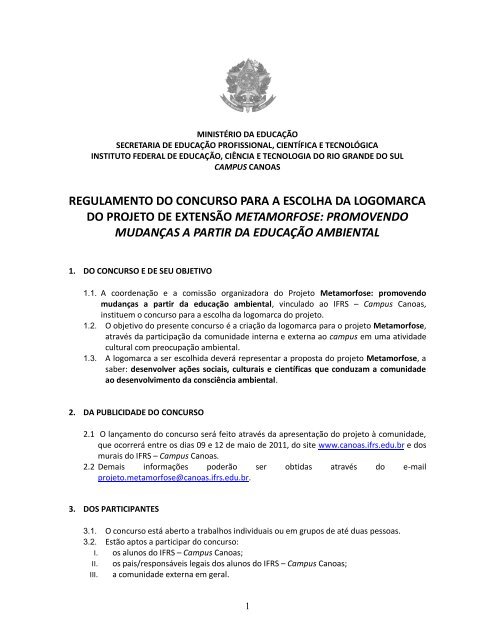 MINISTÉRIO DA EDUCAÇÃO
SECRETARIA DE EDUCAÇÃO PROFISSIONAL, CIENTÍFICA E TECNOLÓGICA
INSTITUTO FEDERAL DE EDUCAÇÃO, CIÊNCIA E TECNOLOGIA DO RIO GRANDE DO SUL
CAMPUS CANOAS

REGULAMENTO DO CONCURSO PARA A ESCOLHA DA LOGOMARCA DO PROJETO DE EXTENSÃO METAMORFOSE: PROMOVENDO MUDANÇAS A PARTIR DA EDUCAÇÃO AMBIENTAL

1. DO CONCURSO E DE SEU OBJETIVO

1.1. A coordenação e a comissão organizadora do Projeto Metamorfose: promovendo mudanças a partir da educação ambiental, vinculado ao IFRS – Campus Canoas, instituem o concurso para a escolha da logomarca do projeto.
1.2. O objetivo do presente concurso é a criação da logomarca para o projeto Metamorfose, através da participação da comunidade interna e externa ao campus em uma atividade cultural com preocupação ambiental.
1.3. A logomarca a ser escolhida deverá representar a proposta do projeto Metamorfose, a saber: desenvolver ações sociais, culturais e científicas que conduzam a comunidade ao desenvolvimento da consciência ambiental.

2. DA PUBLICIDADE DO CONCURSO

2.1 O lançamento do concurso será feito através da apresentação do projeto à comunidade, que ocorrerá entre os dias 09 e 12 de maio de 2011, do site www.canoas.ifrs.edu.br e dos murais do IFRS – Campus Canoas.
2.2 Demais informações poderão ser obtidas através do e-mail projeto.metamorfose@canoas.ifrs.edu.br.

3. DOS PARTICIPANTES

3.1. O concurso está aberto a trabalhos individuais ou em grupos de até duas pessoas.
3.2. Estão aptos a participar do concurso:
I. os alunos do IFRS – Campus Canoas;
II. os pais/responsáveis legais dos alunos do IFRS – Campus Canoas;
III. a comunidade externa em geral.

1